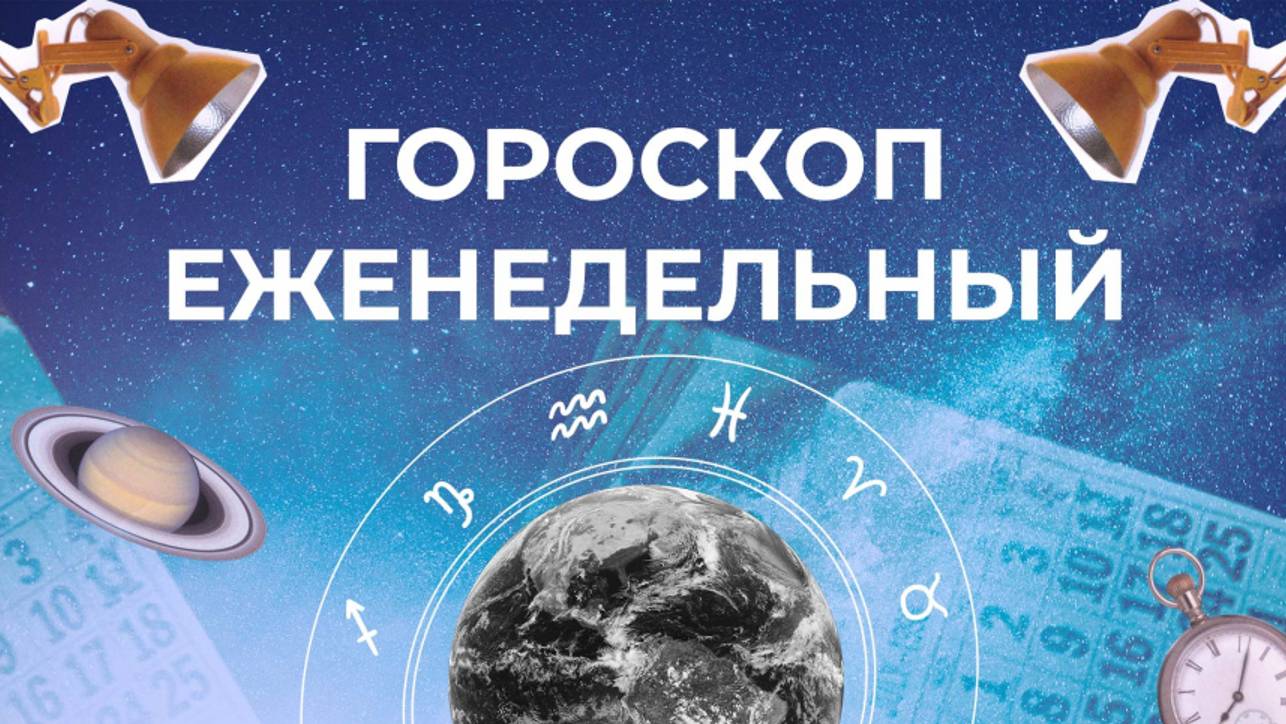 ГОРОСКОП ЕЖЕНЕДЕЛЬНЫЙ